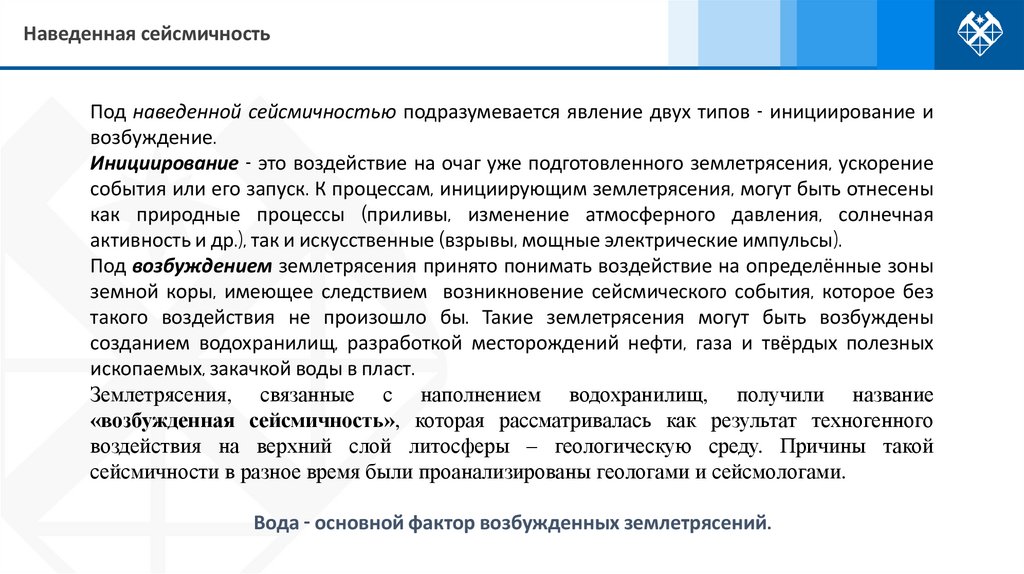 Наведенная сейсмичность

Под наведенной сейсмичностью подразумевается явление двух типов - инициирование и возбуждение.

Инициирование - это воздействие на очаг уже подготовленного землетрясения, ускорение события или его запуск. К процессам, инициирующим землетрясения, могут быть отнесены как природные процессы (приливы, изменение атмосферного давления, солнечная активность и др.), так и искусственные (взрывы, мощные электрические импульсы).

Под возбуждением землетрясения принято понимать воздействие на определённые зоны земной коры, имеющее следствием возникновение сейсмического события, которое без такого воздействия не произошло бы. Такие землетрясения могут быть возбуждены созданием водохранилищ, разработкой месторождений нефти, газа и твёрдых полезных ископаемых, закачкой воды в пласт.

Землетрясения, связанные с наполнением водохранилищ, получили название «возбужденная сейсмичность», которая рассматривалась как результат техногенного воздействия на верхний слой литосферы – геологическую среду. Причины такой сейсмичности в разное время были проанализированы геологами и сейсмологами.

Вода - основной фактор возбужденных землетрясений.